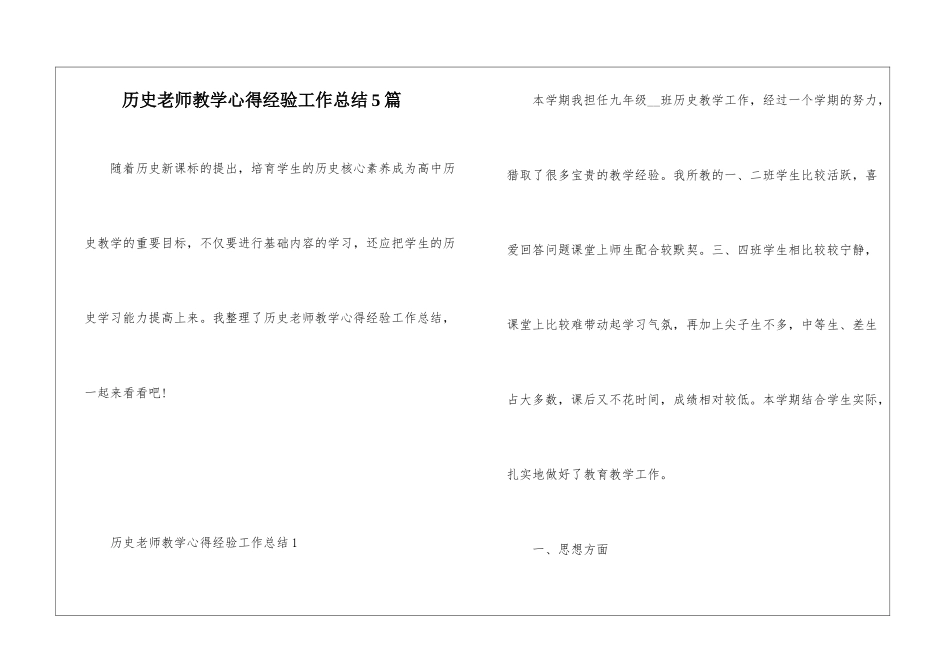 历史老师教学心得经验工作总结5篇

随着历史新课标的提出，培育学生的历史核心素养成为高中历史教学的重要目标，不仅要进行基础内容的学习，还应把学生的历史学习能力提高上来。我整理了历史老师教学心得经验工作总结，一起来看看吧！

历史老师教学心得经验工作总结1

本学期我担任九年级__班历史教学工作，经过一个学期的努力，猎取了很多宝贵的教学经验。我所教的一、二班学生比较活跃，喜爱回答问题课堂上师生配合较默契。三、四班学生相比较较宁静，课堂上比较难带动起学习气氛，再加上尖子生不多，中等生、差生占大多数，课后又不花时间，成绩相对较低。本学期结合学生实际，扎实地做好了教育教学工作。

一、思想方面